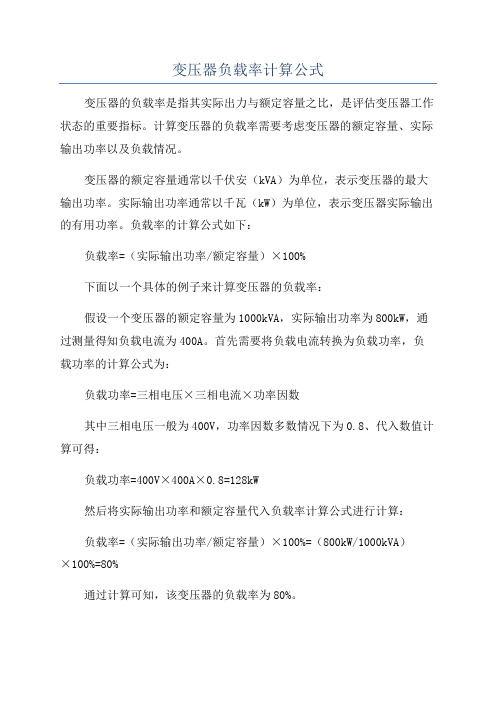 变压器负载率计算公式

变压器的负载率是指其实际出力与额定容量之比，是评估变压器工作状态的重要指标。计算变压器的负载率需要考虑变压器的额定容量、实际输出功率以及负载情况。

变压器的额定容量通常以千伏安（kVA）为单位，表示变压器的最大输出功率。实际输出功率通常以千瓦（kW）为单位，表示变压器实际输出的有用功率。负载率的计算公式如下：

负载率=（实际输出功率/额定容量）×100%

下面以一个具体的例子来计算变压器的负载率：

假设一个变压器的额定容量为1000kVA，实际输出功率为800kW，通过测量得知负载电流为400A。首先需要将负载电流转换为负载功率，负载功率的计算公式为：

负载功率=三相电压×三相电流×功率因数

其中三相电压一般为400V，功率因数多数情况下为0.8、代入数值计算可得：

负载功率=400V×400A×0.8=128kW

然后将实际输出功率和额定容量代入负载率计算公式进行计算：

负载率=（实际输出功率/额定容量）×100%=（800kW/1000kVA）×100%=80%

通过计算可知，该变压器的负载率为80%。